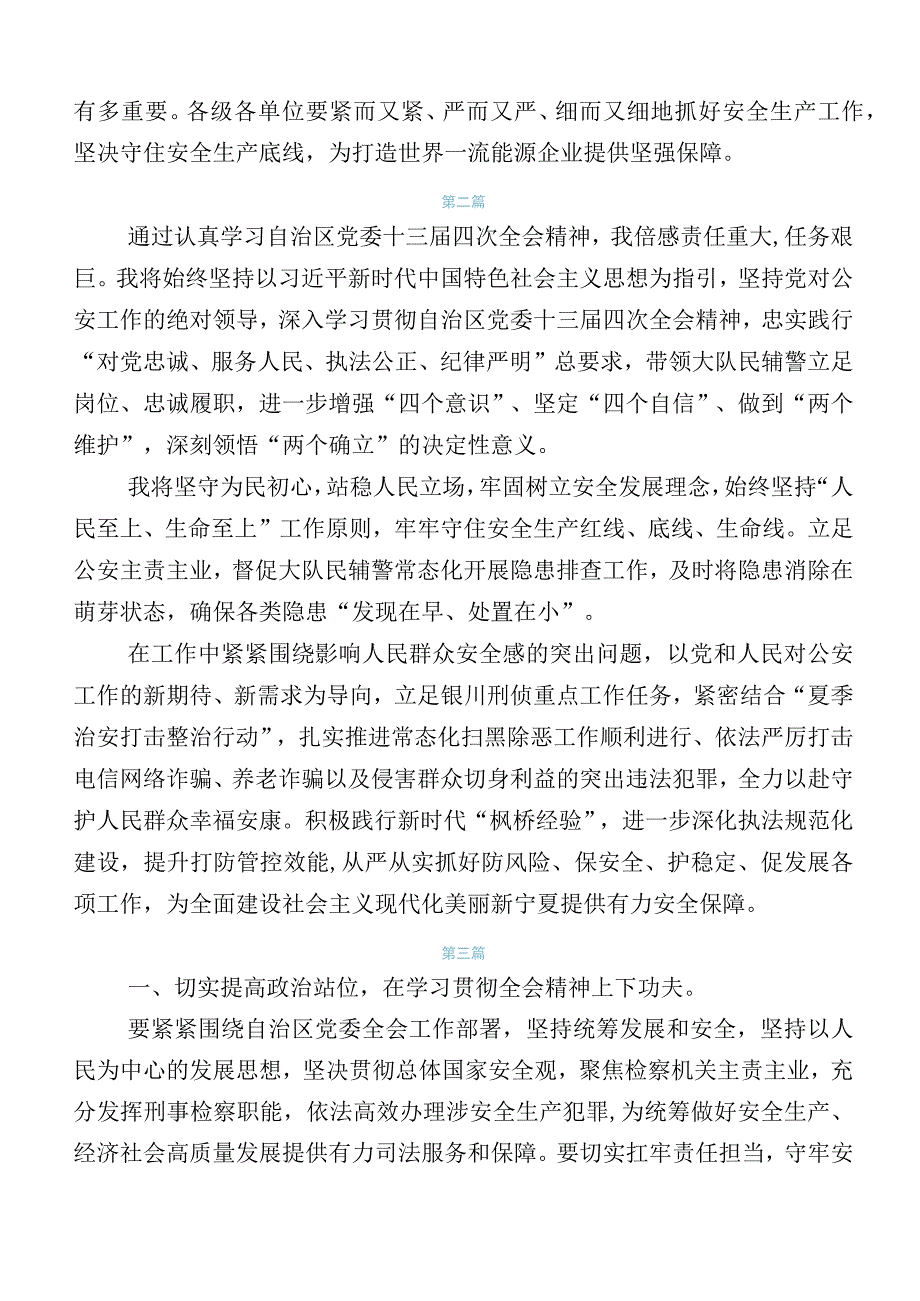 有多重要。各级各单位要紧而又紧、严而又严、细而又细地抓好安全生产工作，坚决守住安全生产底线，为打造世界一流能源企业提供坚强保障。

第二篇

通过认真学习自治区党委十三届四次全会精神，我倍感责任重大,任务艰巨。我将始终坚持以习近平新时代中国特色社会主义思想为指引，坚持党对公安工作的绝对领导，深入学习贯彻自治区党委十三届四次全会精神，忠实践行“对党忠诚、服务人民、执法公正、纪律严明”总要求，带领大队民辅警立足岗位、忠诚履职，进一步增强“四个意识”、坚定“四个自信”、做到“两个维护”，深刻领悟“两个确立”的决定性意义。

我将坚守为民初心，站稳人民立场，牢固树立安全发展理念，始终坚持“人民至上、生命至上”工作原则，牢牢守住安全生产红线、底线、生命线。立足公安主责主业，督促大队民辅警常态化开展隐患排查工作，及时将隐患消除在萌芽状态，确保各类隐患“发现在早、处置在小”。

在工作中紧紧围绕影响人民群众安全感的突出问题，以党和人民对公安工作的新期待、新需求为导向，立足银川刑侦重点工作任务，紧密结合“夏季治安打击整治行动”，扎实推进常态化扫黑除恶工作顺利进行、依法严厉打击电信网络诈骗、养老诈骗以及侵害群众切身利益的突出违法犯罪，全力以赴守护人民群众幸福安康。积极践行新时代“枫桥经验”，进一步深化执法规范化建设，提升打防管控效能，从严从实抓好防风险、保安全、护稳定、促发展各项工作，为全面建设社会主义现代化美丽新宁夏提供有力安全保障。

第三篇

一、切实提高政治站位，在学习贯彻全会精神上下功夫。

要紧紧围绕自治区党委全会工作部署，坚持统筹发展和安全，坚持以人民为中心的发展思想，坚决贯彻总体国家安全观，聚焦检察机关主责主业，充分发挥刑事检察职能，依法高效办理涉安全生产犯罪，为统筹做好安全生产、经济社会高质量发展提供有力司法服务和保障。要切实扛牢责任担当，守牢安